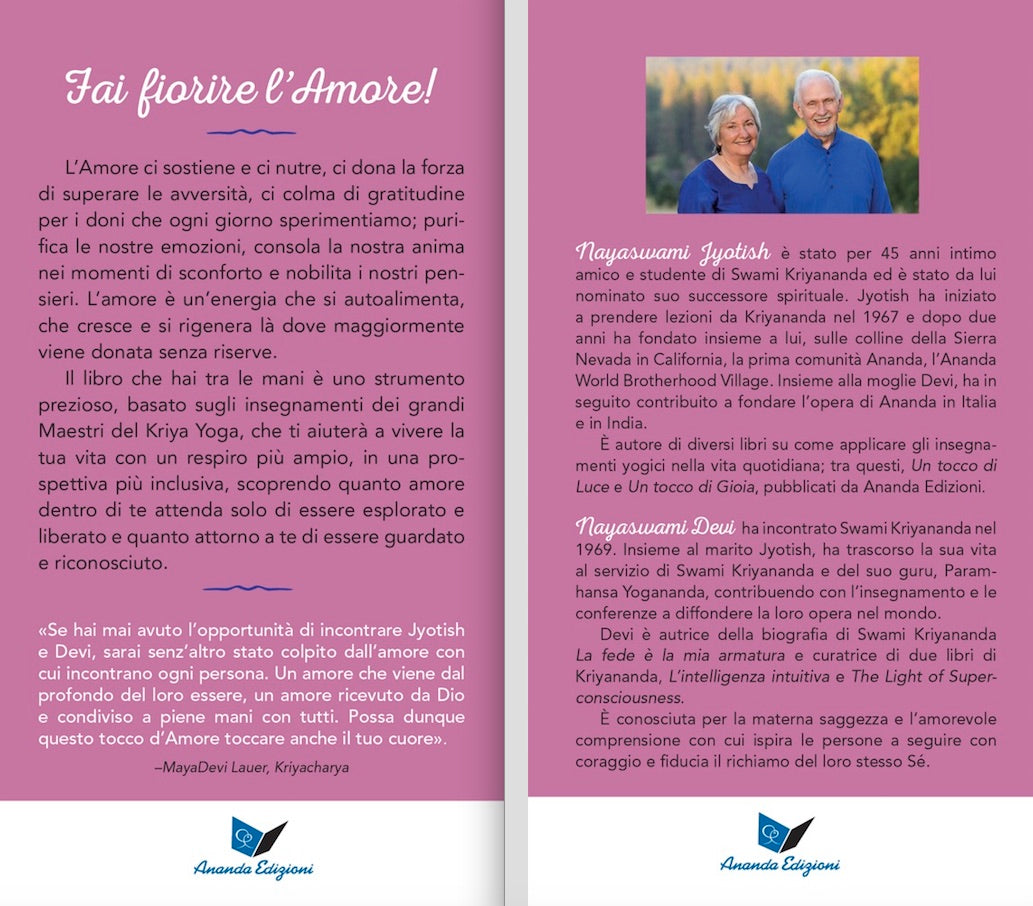 Fai fiorire l'Amore!

L'Amore ci sostiene e ci nutre, ci dona la forza di superare le avversità, ci colma di gratitudine per i doni che ogni giorno sperimentiamo; purifica le nostre emozioni, consola la nostra anima nei momenti di sconforto e nobilita i nostri pensieri. L'amore è un'energia che si autoalimenta, che cresce e si rigenera là dove maggiormente viene donata senza riserve.

Il libro che hai tra le mani è uno strumento prezioso, basato sugli insegnamenti dei grandi Maestri del Kriya Yoga, che ti aiuterà a vivere la tua vita con un respiro più ampio, in una prospettiva più inclusiva, scoprendo quanto amore dentro di te attenda solo di essere esplorato e liberato e quanto attorno a te di essere guardato e riconosciuto.

«Se hai mai avuto l'opportunità di incontrare Jyotish e Devi, sarai senz'altro stato colpito dall'amore con cui incontrano ogni persona. Un amore che viene dal profondo del loro essere, un amore ricevuto da Dio e condiviso a piene mani con tutti. Possa dunque questo tocco d'Amore toccare anche il tuo cuore».

–MayaDevi Lauer, Kriyacharya

Ananda Edizioni

Nayaswami Jyotish è stato per 45 anni intimo amico e studente di Swami Kriyananda ed è stato da lui nominato suo successore spirituale. Jyotish ha iniziato a prendere lezioni da Kriyananda nel 1967 e dopo due anni ha fondato insieme a lui, sulle colline della Sierra Nevada in California, la prima comunità Ananda, l'Ananda World Brotherhood Village. Insieme alla moglie Devi, ha in seguito contribuito a fondare l'opera di Ananda in Italia e in India.

È autore di diversi libri su come applicare gli insegnamenti yogici nella vita quotidiana; tra questi, Un tocco di Luce e Un tocco di Gioia, pubblicati da Ananda Edizioni.

Nayaswami Devi ha incontrato Swami Kriyananda nel 1969. Insieme al marito Jyotish, ha trascorso la sua vita al servizio di Swami Kriyananda e del suo guru, Paramhansa Yogananda, contribuendo con l'insegnamento e le conferenze a diffondere la loro opera nel mondo.

Devi è autrice della biografia di Swami Kriyananda La fede è la mia armatura e curatrice di due libri di Kriyananda, L'intelligenza intuitiva e The Light of Superconsciousness.

È conosciuta per la materna saggezza e l'amorevole comprensione con cui ispira le persone a seguire con coraggio e fiducia il richiamo del loro stesso Sé.

Ananda Edizioni